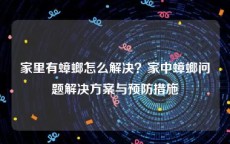 家里有蟑螂怎么解决？家中蟑螂问题解决方案与预防措施